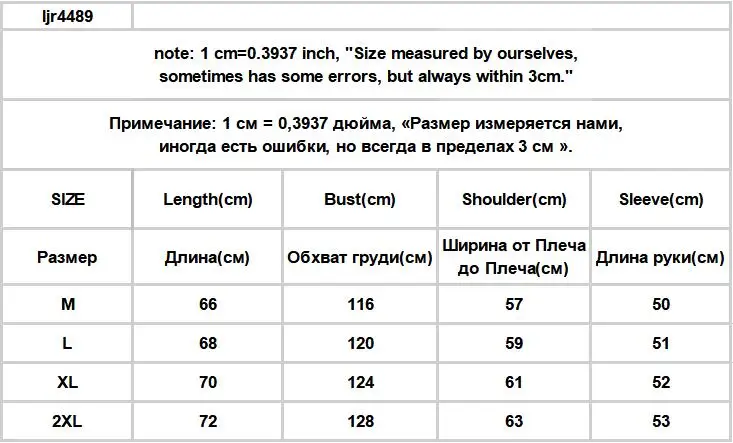 ljr4489

note: 1 cm=0.3937 inch, "Size measured by ourselves, sometimes has some errors, but always within 3cm."

Примечание: 1 см = 0,3937 дюйма, «Размер измеряется нами, иногда есть ошибки, но всегда в пределах 3 см ».

| SIZE | Length(cm) | Bust(cm) | Shoulder(cm) | Sleeve(cm) |
|---|---|---|---|---|
| Размер | Длина(см) | Обхват груди(см) | Ширина от Плеча до Плеча(см) | Длина руки(см) |
| M | 66 | 116 | 57 | 50 |
| L | 68 | 120 | 59 | 51 |
| XL | 70 | 124 | 61 | 52 |
| 2XL | 72 | 128 | 63 | 53 |